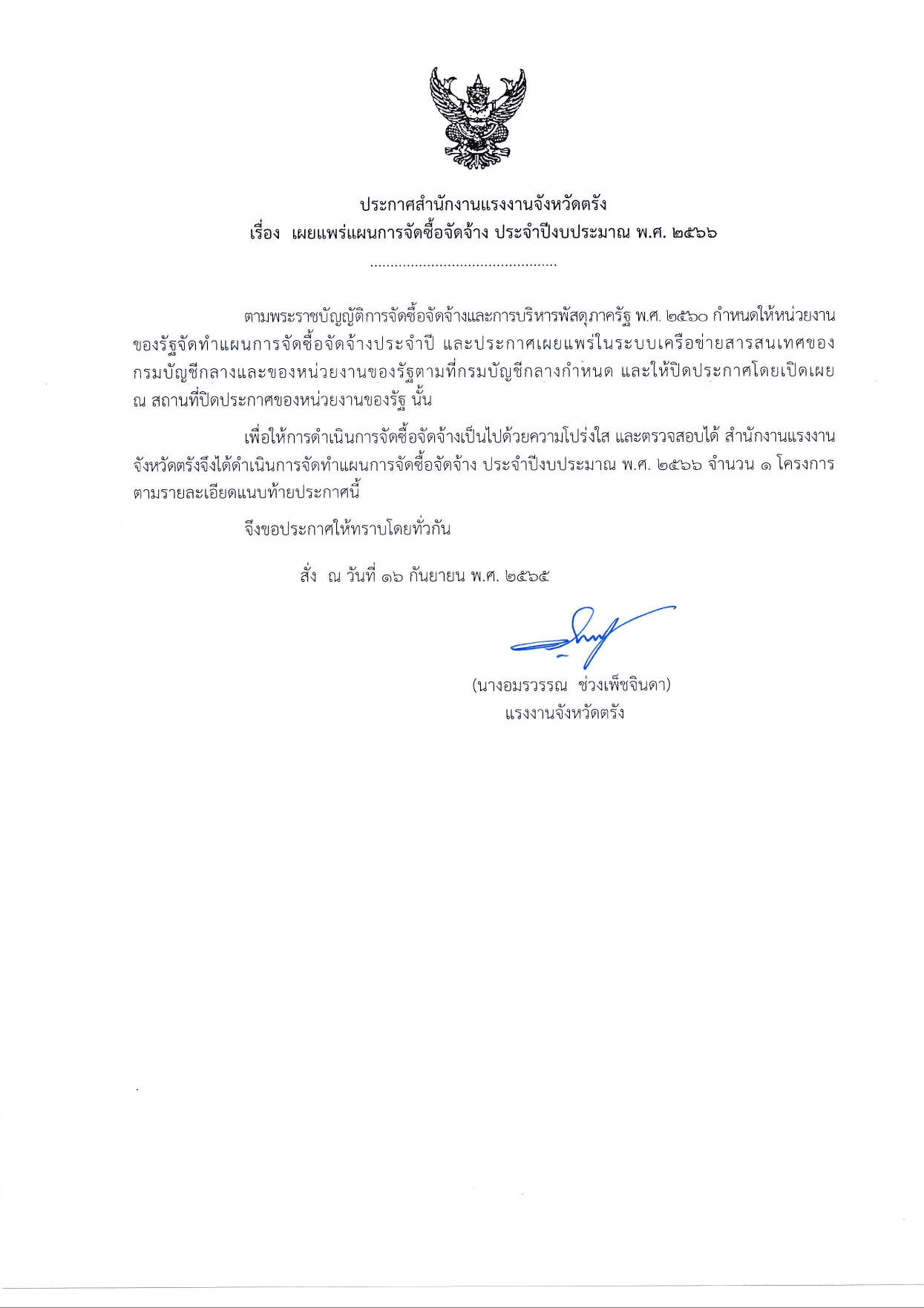 ประกาศสำนักงานแรงงานจังหวัดตรัง
เรื่อง เผยแพร่แผนการจัดซื้อจัดจ้าง ประจำปีงบประมาณ พ.ศ. ๒๕๖๖

..............................................

ตามพระราชบัญญัติการจัดซื้อจัดจ้างและการบริหารพัสดุภาครัฐ พ.ศ. ๒๕๖๐ กำหนดให้หน่วยงานของรัฐจัดทำแผนการจัดซื้อจัดจ้างประจำปี และประกาศเผยแพร่ในระบบเครือข่ายสารสนเทศของกรมบัญชีกลางและของหน่วยงานของรัฐตามที่กรมบัญชีกลางกำหนด และให้ปิดประกาศโดยเปิดเผย ณ สถานที่ปิดประกาศของหน่วยงานของรัฐ นั้น

เพื่อให้การดำเนินการจัดซื้อจัดจ้างเป็นไปด้วยความโปร่งใส และตรวจสอบได้ สำนักงานแรงงานจังหวัดตรังจึงได้ดำเนินการจัดทำแผนการจัดซื้อจัดจ้าง ประจำปีงบประมาณ พ.ศ. ๒๕๖๖ จำนวน ๑ โครงการ ตามรายละเอียดแนบท้ายประกาศนี้

จึงขอประกาศให้ทราบโดยทั่วกัน

สั่ง ณ วันที่ ๑๖ กันยายน พ.ศ. ๒๕๖๕

(นางอมรวรรณ ช่วงเพ็ชจินดา)
แรงงานจังหวัดตรัง